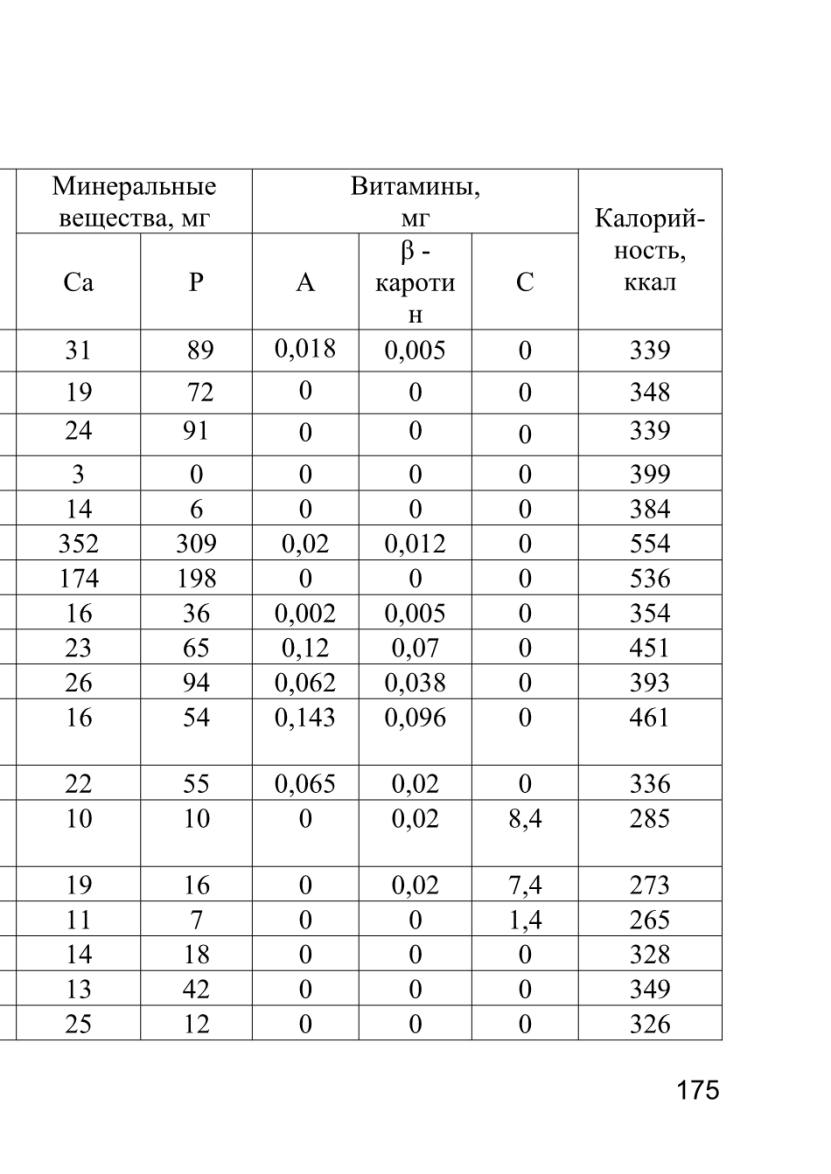 | Минеральные вещества, мг | | Витамины, мг | | | Калорийность, ккал |
|---|---|---|---|---|---|
| Ca | P | A | β - каротин | C | |
| 31 | 89 | 0,018 | 0,005 | 0 | 339 |
| 19 | 72 | 0 | 0 | 0 | 348 |
| 24 | 91 | 0 | 0 | 0 | 339 |
| 3 | 0 | 0 | 0 | 0 | 399 |
| 14 | 6 | 0 | 0 | 0 | 384 |
| 352 | 309 | 0,02 | 0,012 | 0 | 554 |
| 174 | 198 | 0 | 0 | 0 | 536 |
| 16 | 36 | 0,002 | 0,005 | 0 | 354 |
| 23 | 65 | 0,12 | 0,07 | 0 | 451 |
| 26 | 94 | 0,062 | 0,038 | 0 | 393 |
| 16 | 54 | 0,143 | 0,096 | 0 | 461 |
| 22 | 55 | 0,065 | 0,02 | 0 | 336 |
| 10 | 10 | 0 | 0,02 | 8,4 | 285 |
| 19 | 16 | 0 | 0,02 | 7,4 | 273 |
| 11 | 7 | 0 | 0 | 1,4 | 265 |
| 14 | 18 | 0 | 0 | 0 | 328 |
| 13 | 42 | 0 | 0 | 0 | 349 |
| 25 | 12 | 0 | 0 | 0 | 326 |

175